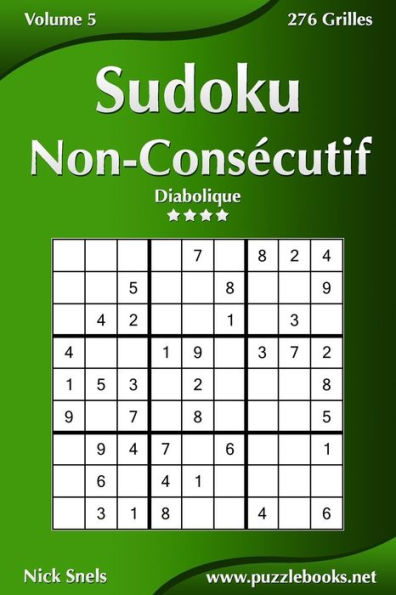 Volume 5

276 Grilles

Sudoku
Non-Consécutif

Diabolique

★★★★

|  |  |  |  |  |  |  |  |  |
|---|---|---|---|---|---|---|---|---|
|  |  |  |  | 7 |  | 8 | 2 | 4 |
|  |  | 5 |  |  | 8 |  |  | 9 |
|  | 4 | 2 |  |  | 1 |  | 3 |  |
| 4 |  |  | 1 | 9 |  | 3 | 7 | 2 |
| 1 | 5 | 3 |  | 2 |  |  |  | 8 |
| 9 |  | 7 |  | 8 |  |  |  | 5 |
|  | 9 | 4 | 7 |  | 6 |  |  | 1 |
|  | 6 |  | 4 | 1 |  |  |  |  |
|  | 3 | 1 | 8 |  |  | 4 |  | 6 |

Nick Snels

www.puzzlebooks.net